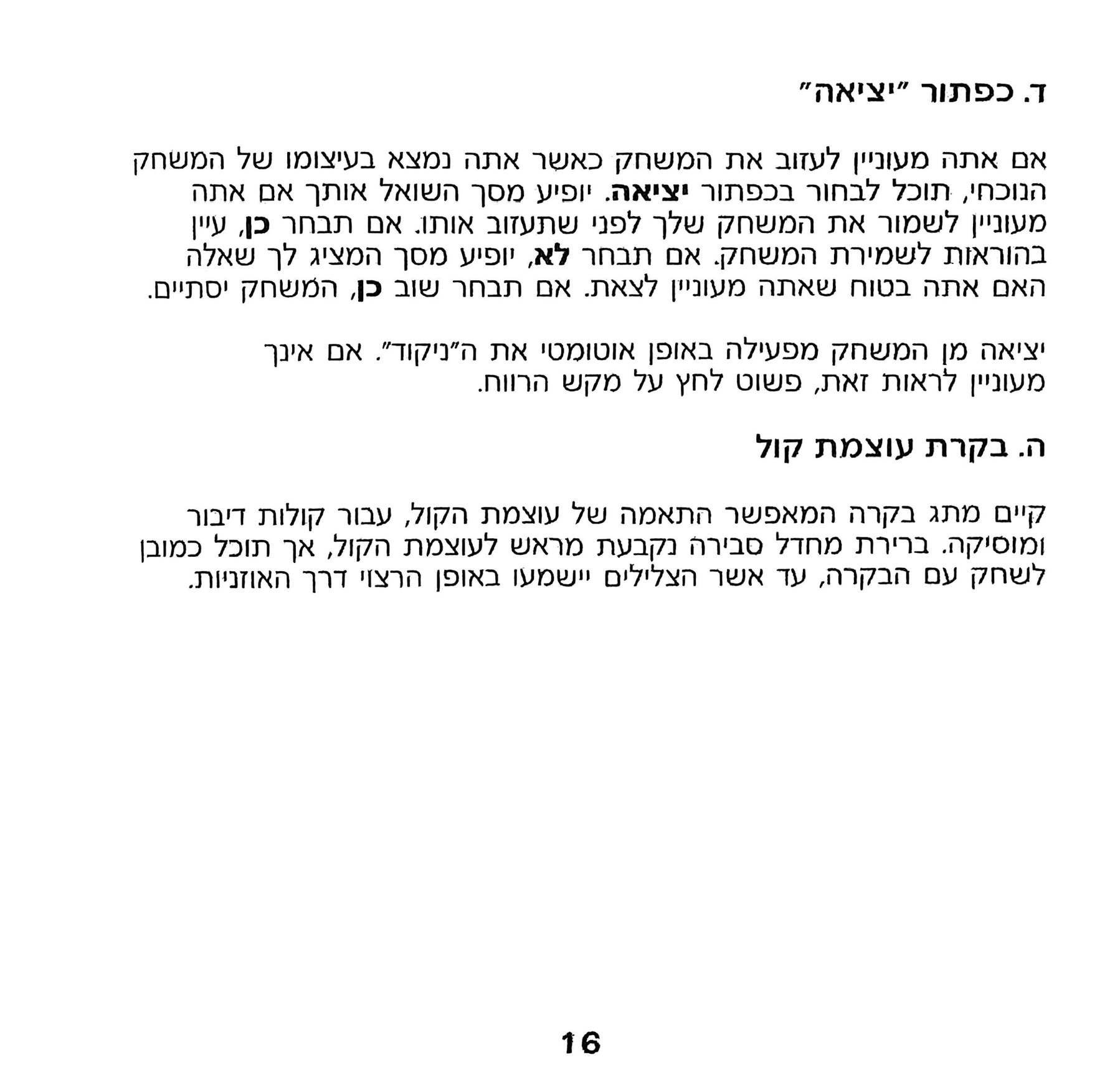 ד. כפתור "יציאה"

אם אתה מעוניין לעזוב את המשחק כאשר אתה נמצא בעיצומו של המשחק הנוכחי, תוכל לבחור בכפתור יציאה. יופיע מסך השואל אותך אם אתה מעוניין לשמור את המשחק שלך לפני שתעזוב אותו. אם תבחר כן, עיין בהוראות לשמירת המשחק. אם תבחר לא, יופיע מסך המציג לך שאלה האם אתה בטוח שאתה מעוניין לצאת. אם תבחר שוב כן, המשחק יסתיים.

יציאה מן המשחק מפעילה באופן אוטומטי את ה"ניקוד". אם אינך מעוניין לראות זאת, פשוט לחץ על מקש הרווח.

ה. בקרת עוצמת קול

קיים מתג בקרה המאפשר התאמה של עוצמת הקול, עבור קולות דיבור ומוסיקה. ברירת מחדל סבירה נקבעת מראש לעוצמת הקול, אך תוכל כמובן לשחק עם הבקרה, עד אשר הצלילים יישמעו באופן הרצוי דרך האוזניות.

16